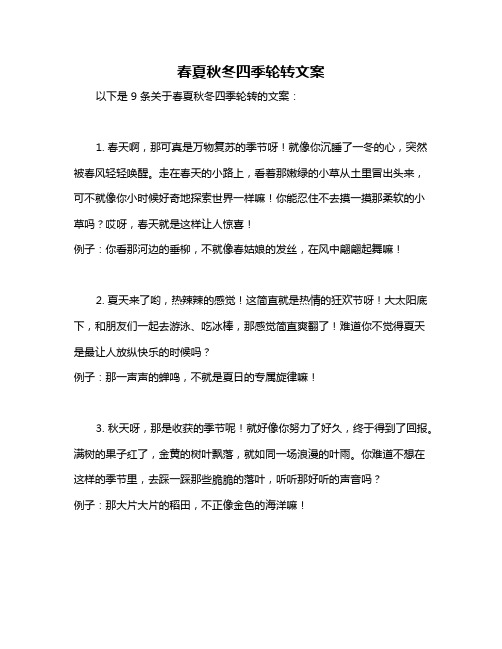 春夏秋冬四季轮转文案

以下是 9 条关于春夏秋冬四季轮转的文案：

1. 春天啊，那可真是万物复苏的季节呀！就像你沉睡了一冬的心，突然被春风轻轻唤醒。走在春天的小路上，看着那嫩绿的小草从土里冒出头来，可不就像你小时候好奇地探索世界一样嘛！你能忍住不去摸一摸那柔软的小草吗？哎呀，春天就是这样让人惊喜！
例子：你看那河边的垂柳，不就像春姑娘的发丝，在风中翩翩起舞嘛！

2. 夏天来了哟，热辣辣的感觉！这简直就是热情的狂欢节呀！大太阳底下，和朋友们一起去游泳、吃冰棒，那感觉简直爽翻了！难道你不觉得夏天是最让人放纵快乐的时候吗？
例子：那一声声的蝉鸣，不就是夏日的专属旋律嘛！

3. 秋天呀，那是收获的季节呢！就好像你努力了好久，终于得到了回报。满树的果子红了，金黄的树叶飘落，就如同一场浪漫的叶雨。你难道不想在这样的季节里，去踩一踩那些脆脆的落叶，听听那好听的声音吗？
例子：那大片大片的稻田，不正像金色的海洋嘛！